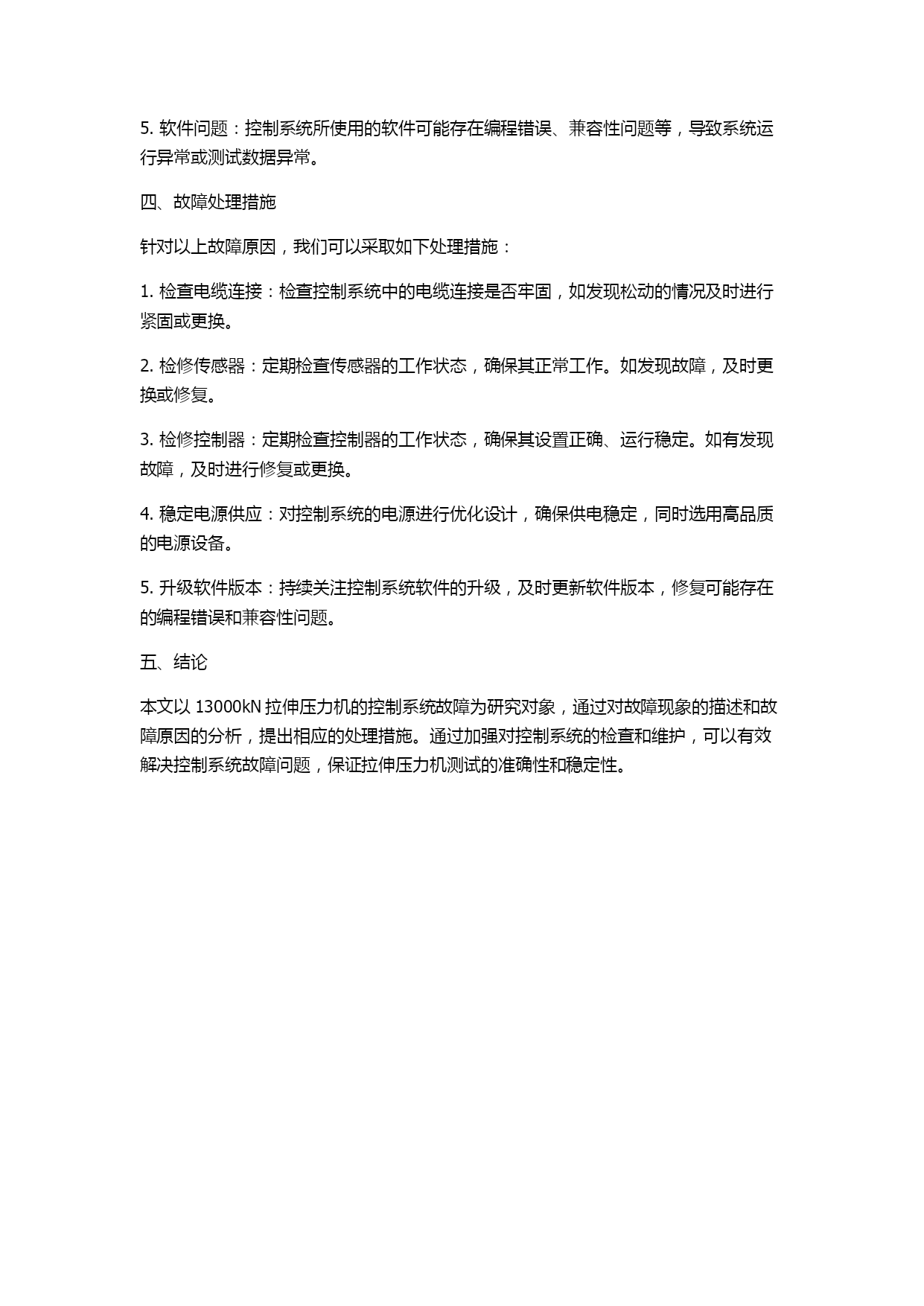 5. 软件问题：控制系统所使用的软件可能存在编程错误、兼容性问题等，导致系统运行异常或测试数据异常。

四、故障处理措施

针对以上故障原因，我们可以采取如下处理措施：

1. 检查电缆连接：检查控制系统中的电缆连接是否牢固，如发现松动的情况及时进行紧固或更换。

2. 检修传感器：定期检查传感器的工作状态，确保其正常工作。如发现故障，及时更换或修复。

3. 检修控制器：定期检查控制器的工作状态，确保其设置正确、运行稳定。如有发现故障，及时进行修复或更换。

4. 稳定电源供应：对控制系统的电源进行优化设计，确保供电稳定，同时选用高品质的电源设备。

5. 升级软件版本：持续关注控制系统软件的升级，及时更新软件版本，修复可能存在的编程错误和兼容性问题。

五、结论

本文以 13000kN 拉伸压力机的控制系统故障为研究对象，通过对故障现象的描述和故障原因的分析，提出相应的处理措施。通过加强对控制系统的检查和维护，可以有效解决控制系统故障问题，保证拉伸压力机测试的准确性和稳定性。